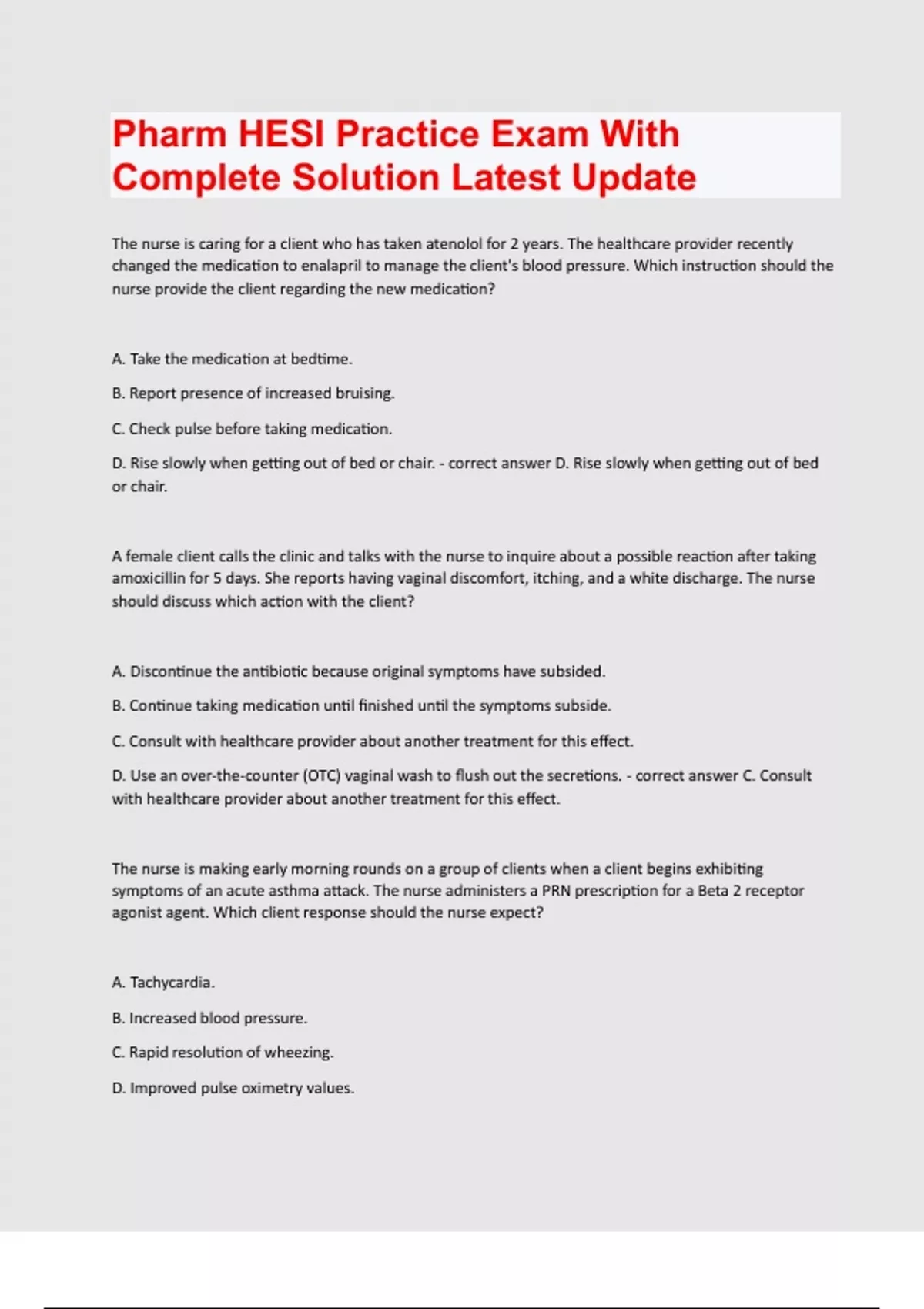 Pharm HESI Practice Exam With Complete Solution Latest Update

The nurse is caring for a client who has taken atenolol for 2 years. The healthcare provider recently changed the medication to enalapril to manage the client's blood pressure. Which instruction should the nurse provide the client regarding the new medication?

A. Take the medication at bedtime.

B. Report presence of increased bruising.

C. Check pulse before taking medication.

D. Rise slowly when getting out of bed or chair. - correct answer D. Rise slowly when getting out of bed or chair.

A female client calls the clinic and talks with the nurse to inquire about a possible reaction after taking amoxicillin for 5 days. She reports having vaginal discomfort, itching, and a white discharge. The nurse should discuss which action with the client?

A. Discontinue the antibiotic because original symptoms have subsided.

B. Continue taking medication until finished until the symptoms subside.

C. Consult with healthcare provider about another treatment for this effect.

D. Use an over-the-counter (OTC) vaginal wash to flush out the secretions. - correct answer C. Consult with healthcare provider about another treatment for this effect.

The nurse is making early morning rounds on a group of clients when a client begins exhibiting symptoms of an acute asthma attack. The nurse administers a PRN prescription for a Beta 2 receptor agonist agent. Which client response should the nurse expect?

A. Tachycardia.

B. Increased blood pressure.

C. Rapid resolution of wheezing.

D. Improved pulse oximetry values.